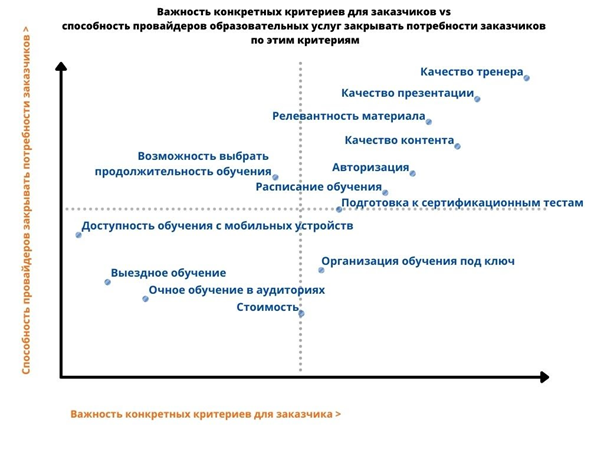 Важность конкретных критериев для заказчиков vs
способность провайдеров образовательных услуг закрывать потребности заказчиков
по этим критериям

Способность провайдеров закрывать потребности заказчиков >

Качество тренера
Качество презентации
Релевантность материала
Качество контента
Возможность выбрать продолжительность обучения
Авторизация
Расписание обучения
Подготовка к сертификационным тестам
Доступность обучения с мобильных устройств
Организация обучения под ключ
Выездное обучение
Очное обучение в аудиториях
Стоимость

Важность конкретных критериев для заказчика >